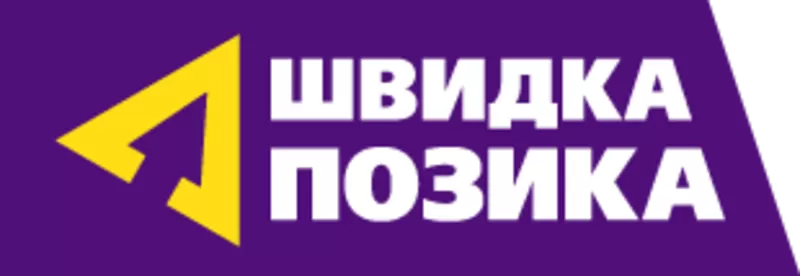 ШВИДКА
ПОЗИКА